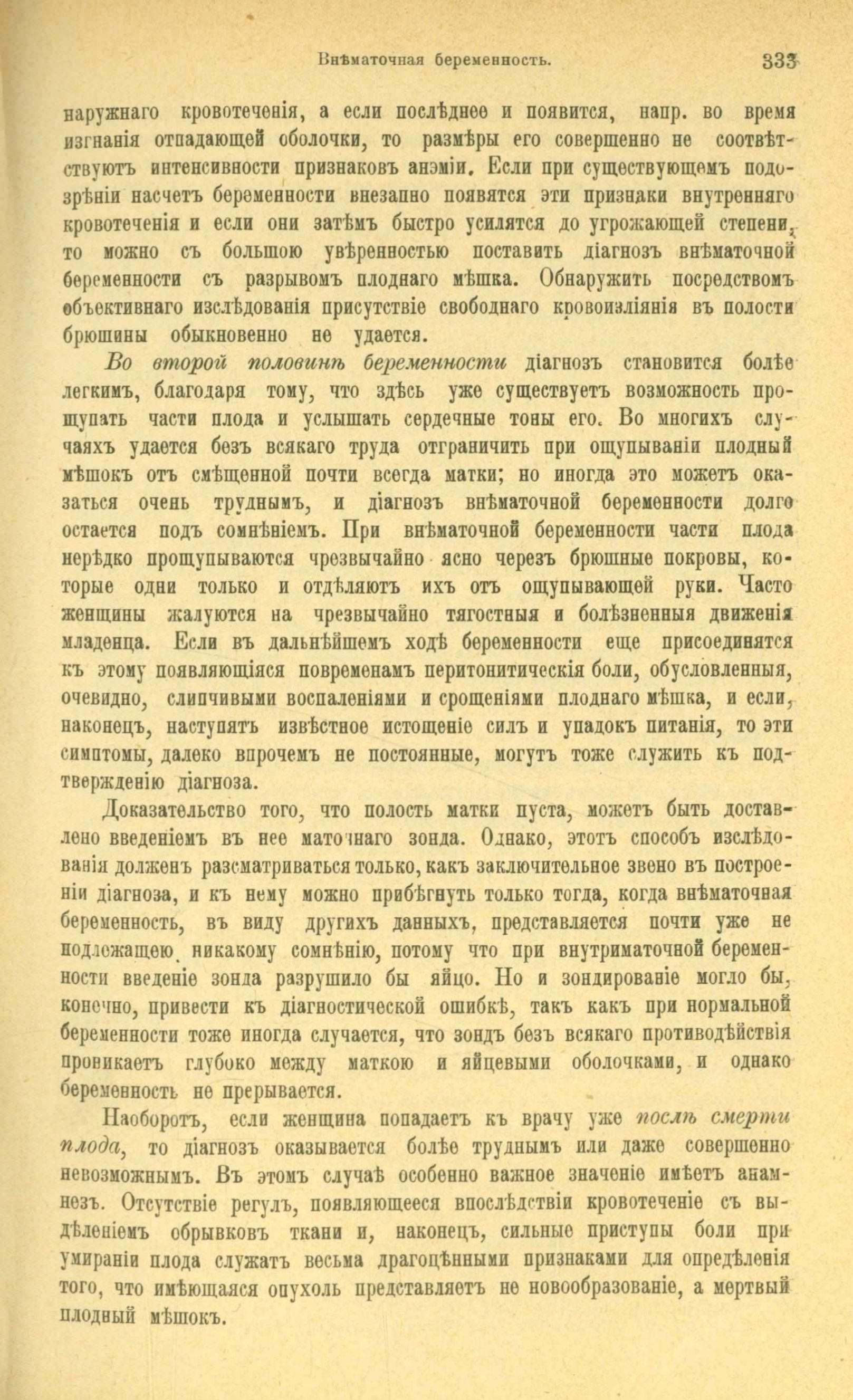 Внѣматочная беременность. 333

наружнаго кровотеченія, а если послѣднее и появится, напр. во время изгнанія отпадающей оболочки, то размѣры его совершенно не соотвѣтствуютъ интенсивности признаковъ анэміи. Если при существующемъ подозрѣніи насчетъ беременности внезапно появятся эти признаки внутренняго кровотеченія и если они затѣмъ быстро усилятся до угрожающей степени, то можно съ большою увѣренностью поставить діагнозъ внѣматочной беременности съ разрывомъ плоднаго мѣшка. Обнаружить посредствомъ объективнаго изслѣдованія присутствіе свободнаго кровоизліянія въ полости брюшины обыкновенно не удается.

Во второй половинѣ беременности діагнозъ становится болѣе легкимъ, благодаря тому, что здѣсь уже существуетъ возможность прощупать части плода и услышать сердечные тоны его. Во многихъ случаяхъ удается безъ всякаго труда отграничить при ощупываніи плодный мѣшокъ отъ смѣщенной почти всегда матки; но иногда это можетъ оказаться очень труднымъ, и діагнозъ внѣматочной беременности долго остается подъ сомнѣніемъ. При внѣматочной беременности части плода нерѣдко прощупываются чрезвычайно ясно черезъ брюшные покровы, которые одни только и отдѣляютъ ихъ отъ ощупывающей руки. Часто женщины жалуются на чрезвычайно тягостныя и болѣзненныя движенія младенца. Если въ дальнѣйшемъ ходѣ беременности еще присоединятся къ этому появляющіяся повременамъ перитонитическія боли, обусловленныя, очевидно, слипчивыми воспаленіями и срощеніями плоднаго мѣшка, и если, наконецъ, наступятъ извѣстное истощеніе силъ и упадокъ питанія, то эти симптомы, далеко впрочемъ не постоянные, могутъ тоже служить къ подтвержденію діагноза.

Доказательство того, что полость матки пуста, можетъ быть доставлено введеніемъ въ нее маточнаго зонда. Однако, этотъ способъ изслѣдованія долженъ разсматриваться только, какъ заключительное звено въ построеніи діагноза, и къ нему можно прибѣгнуть только тогда, когда внѣматочная беременность, въ виду другихъ данныхъ, представляется почти уже не подлежащею никакому сомнѣнію, потому что при внутриматочной беременности введеніе зонда разрушило бы яйцо. Но и зондированіе могло бы, конечно, привести къ діагностической ошибкѣ, такъ какъ при нормальной беременности тоже иногда случается, что зондъ безъ всякаго противодѣйствія проникаетъ глубоко между маткою и яйцевыми оболочками, и однако беременность не прерывается.

Наоборотъ, если женщина попадаетъ къ врачу уже послѣ смерти плода, то діагнозъ оказывается болѣе труднымъ или даже совершенно невозможнымъ. Въ этомъ случаѣ особенно важное значеніе имѣетъ анамнезъ. Отсутствіе регулъ, появляющееся впослѣдствіи кровотеченіе съ выдѣленіемъ обрывковъ ткани и, наконецъ, сильные приступы боли при умираніи плода служатъ весьма драгоцѣнными признаками для опредѣленія того, что имѣющаяся опухоль представляетъ не новообразованіе, а мертвый плодный мѣшокъ.